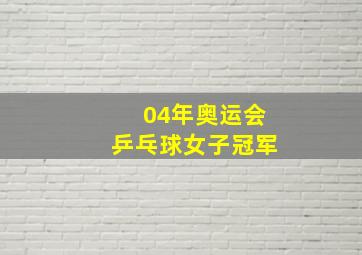 04年奥运会
乒乓球女子冠军